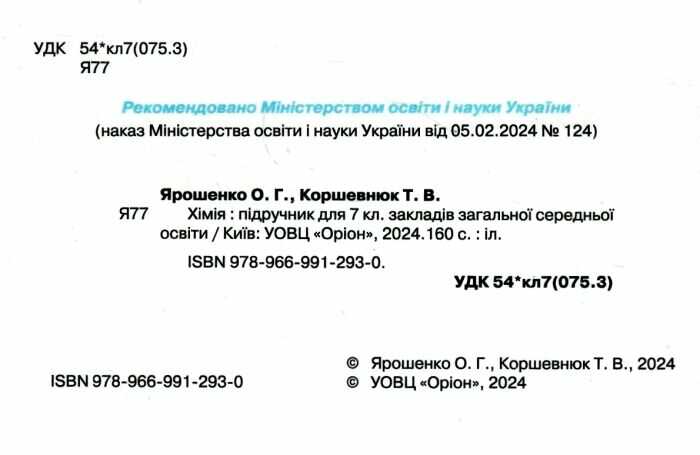 УДК 54*кл7(075.3)
Я77

Рекомендовано Міністерством освіти і науки України
(наказ Міністерства освіти і науки України від 05.02.2024 № 124)

Ярошенко О. Г., Коршевнюк Т. В.
Я77 Хімія : підручник для 7 кл. закладів загальної середньої освіти / Київ: УОВЦ «Оріон», 2024.160 с. : іл.

ISBN 978-966-991-293-0.

УДК 54*кл7(075.3)

ISBN 978-966-991-293-0

© Ярошенко О. Г., Коршевнюк Т. В., 2024
© УОВЦ «Оріон», 2024